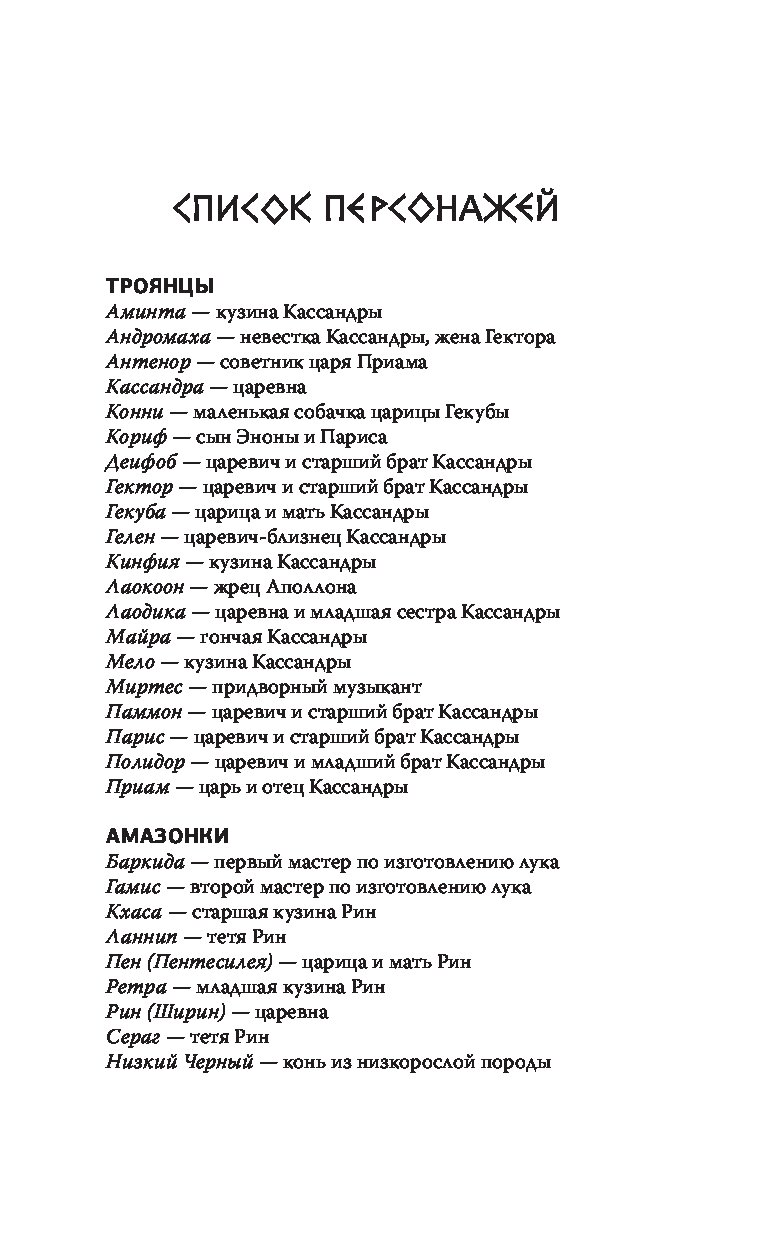 СПИСОК ПЕРСОНАЖЕЙ

ТРОЯНЦЫ
Аминта — кузина Кассандры
Андромаха — невестка Кассандры, жена Гектора
Антенор — советник царя Приама
Кассандра — царевна
Конни — маленькая собачка царицы Гекубы
Кориф — сын Эноны и Париса
Деифоб — царевич и старший брат Кассандры
Гектор — царевич и старший брат Кассандры
Гекуба — царица и мать Кассандры
Гелен — царевич-близнец Кассандры
Кинфия — кузина Кассандры
Лаокоон — жрец Аполлона
Лаодика — царевна и младшая сестра Кассандры
Майра — гончая Кассандры
Мело — кузина Кассандры
Миртес — придворный музыкант
Паммон — царевич и старший брат Кассандры
Парис — царевич и старший брат Кассандры
Полидор — царевич и младший брат Кассандры
Приам — царь и отец Кассандры

АМАЗОНКИ
Баркида — первый мастер по изготовлению лука
Гамис — второй мастер по изготовлению лука
Кхаса — старшая кузина Рин
Ланнип — тетя Рин
Пен (Пентесилея) — царица и мать Рин
Ретра — младшая кузина Рин
Рин (Ширин) — царевна
Сераг — тетя Рин
Низкий Черный — конь из низкорослой породы